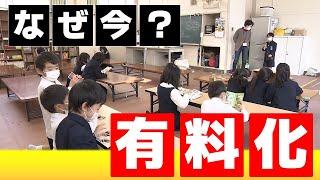 なぜ今？

有料化